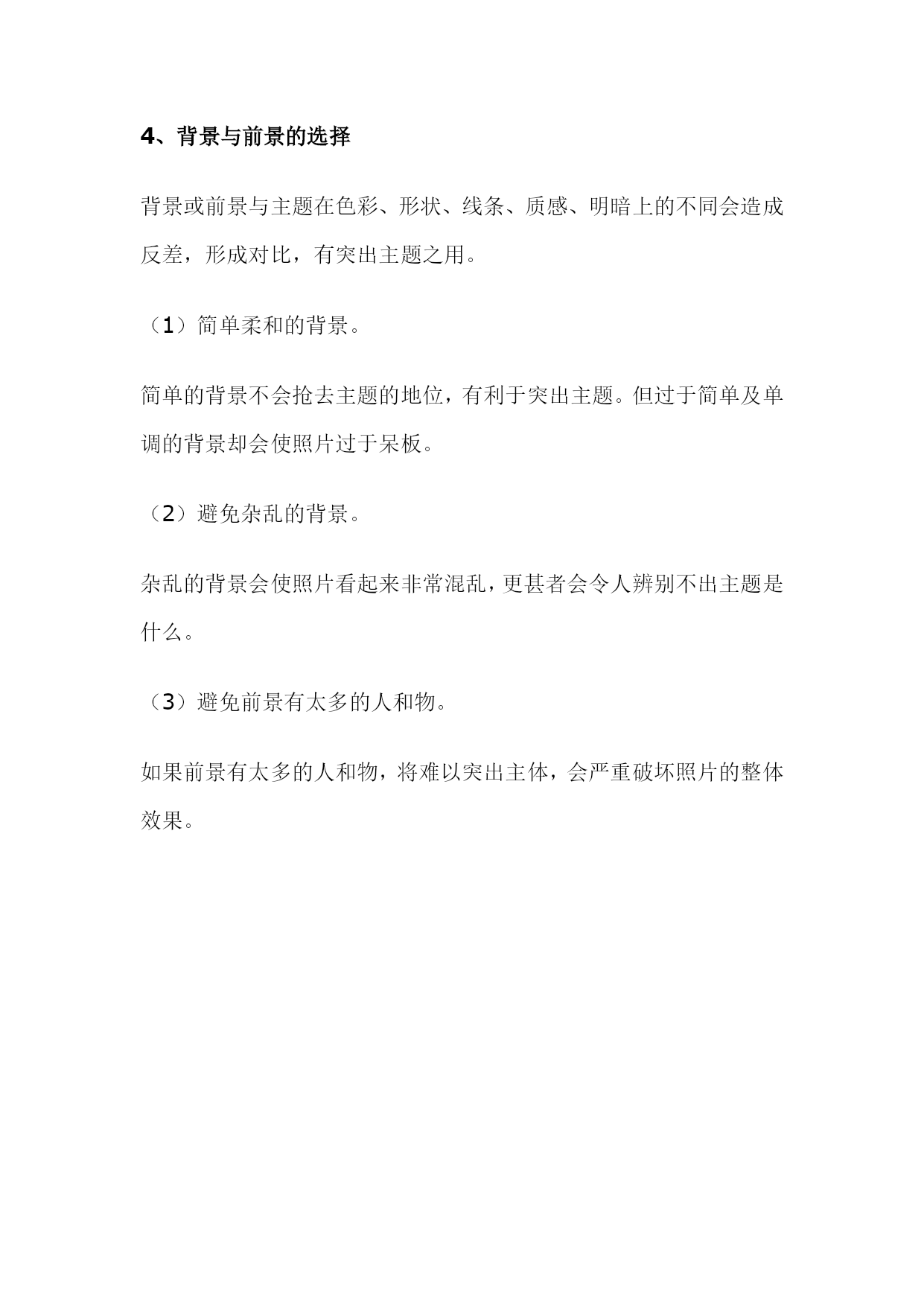 4、背景与前景的选择

背景或前景与主题在色彩、形状、线条、质感、明暗上的不同会造成反差，形成对比，有突出主题之用。

（1）简单柔和的背景。

简单的背景不会抢去主题的地位，有利于突出主题。但过于简单及单调的背景却会使照片过于呆板。

（2）避免杂乱的背景。

杂乱的背景会使照片看起来非常混乱，更甚者会令人辨别不出主题是什么。

（3）避免前景有太多的人和物。

如果前景有太多的人和物，将难以突出主体，会严重破坏照片的整体效果。